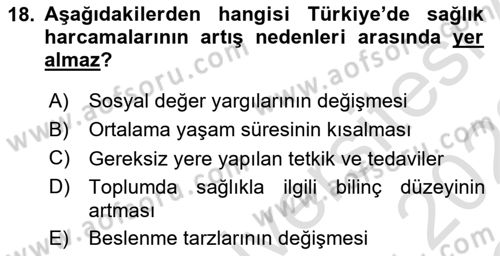 18. Aşağıdakilerden hangisi Türkiye'de sağlık harcamalarının artış nedenleri arasında yer almaz?

A) Sosyal değer yargılarının değişmesi
B) Ortalama yaşam süresinin kısalması
C) Gereksiz yere yapılan tetkik ve tedaviler
D) Toplumda sağlıkla ilgili bilinç düzeyinin artması
E) Beslenme tarzlarının değişmesi

www.aofsoru.com